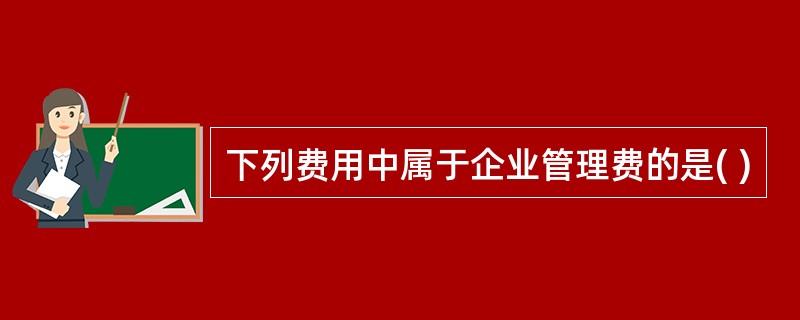 下列费用中属于企业管理费的是( )